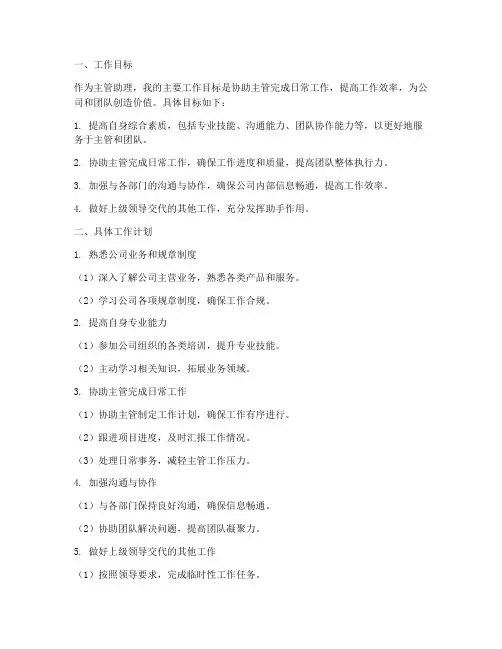 一、工作目标

作为主管助理，我的主要工作目标是协助主管完成日常工作，提高工作效率，为公司和团队创造价值。具体目标如下：

1. 提高自身综合素质，包括专业技能、沟通能力、团队协作能力等，以更好地服务于主管和团队。

2. 协助主管完成日常工作，确保工作进度和质量，提高团队整体执行力。

3. 加强与各部门的沟通与协作，确保公司内部信息畅通，提高工作效率。

4. 做好上级领导交代的其他工作，充分发挥助手作用。

二、具体工作计划

1. 熟悉公司业务和规章制度

（1）深入了解公司主营业务，熟悉各类产品和服务。

（2）学习公司各项规章制度，确保工作合规。

2. 提高自身专业能力

（1）参加公司组织的各类培训，提升专业技能。

（2）主动学习相关知识，拓展业务领域。

3. 协助主管完成日常工作

（1）协助主管制定工作计划，确保工作有序进行。

（2）跟进项目进度，及时汇报工作情况。

（3）处理日常事务，减轻主管工作压力。

4. 加强沟通与协作

（1）与各部门保持良好沟通，确保信息畅通。

（2）协助团队解决问题，提高团队凝聚力。

5. 做好上级领导交代的其他工作

（1）按照领导要求，完成临时性工作任务。